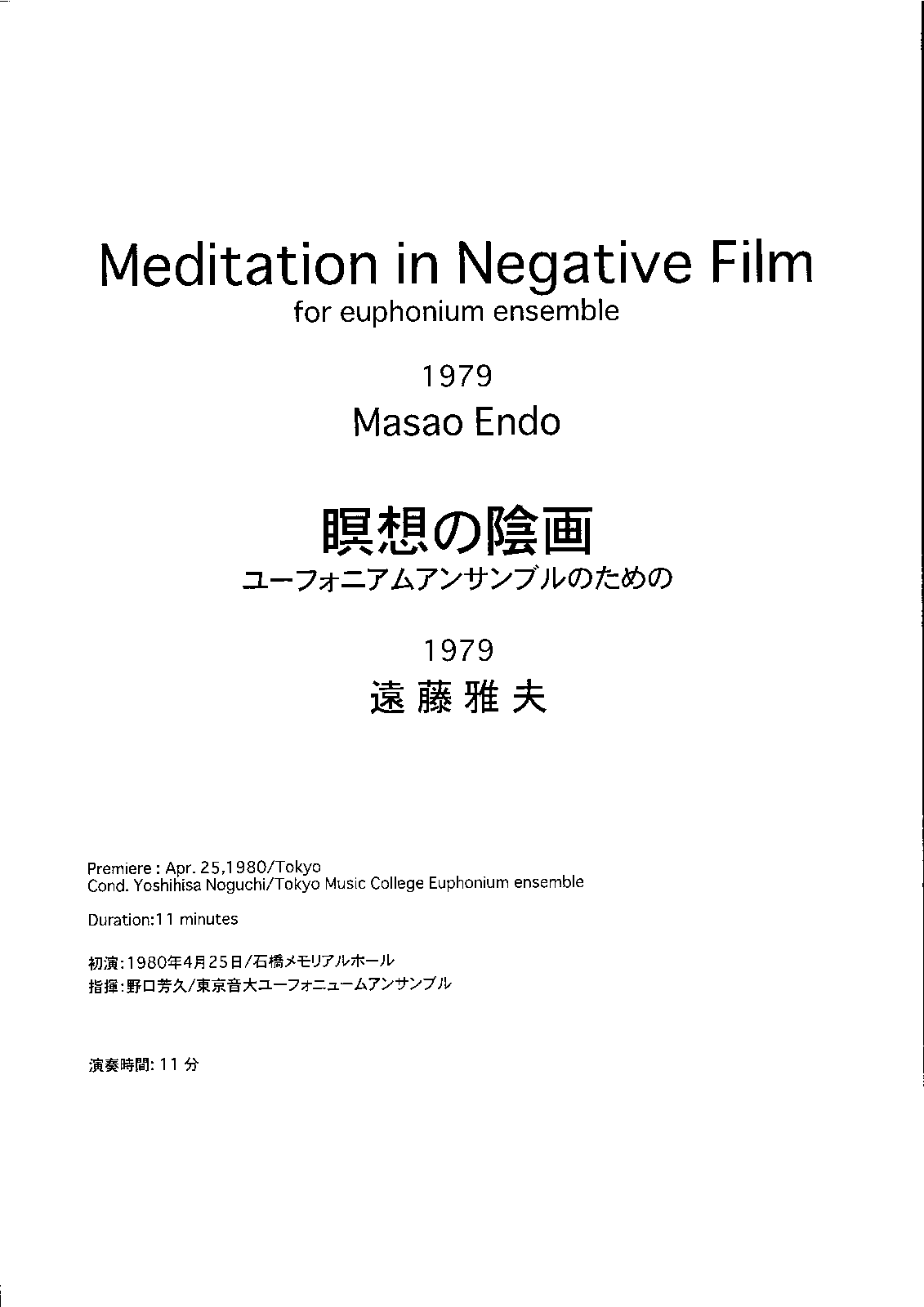 Meditation in Negative Film
for euphonium ensemble

1979
Masao Endo

瞑想の陰画
ユーフォニアムアンサンブルのための

1979
遠藤雅夫

Premiere : Apr. 25,1980/Tokyo
Cond. Yoshihisa Noguchi/Tokyo Music College Euphonium ensemble

Duration:11 minutes

初演:1980年4月25日/石橋メモリアルホール
指揮:野口芳久/東京音大ユーフォニュームアンサンブル

演奏時間:11分